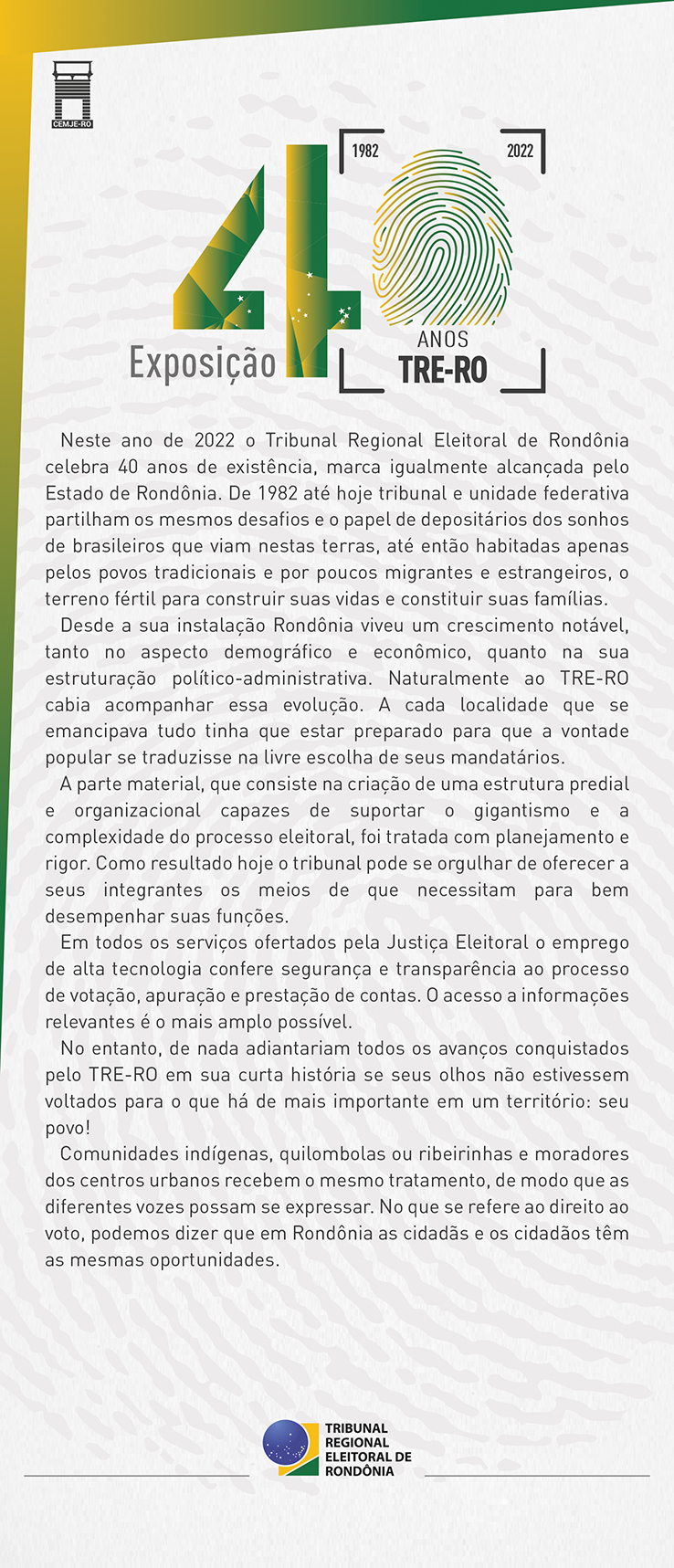 CEMJE-RO

1982 2022

Exposição 40 ANOS TRE-RO

Neste ano de 2022 o Tribunal Regional Eleitoral de Rondônia celebra 40 anos de existência, marca igualmente alcançada pelo Estado de Rondônia. De 1982 até hoje tribunal e unidade federativa partilham os mesmos desafios e o papel de depositários dos sonhos de brasileiros que viam nestas terras, até então habitadas apenas pelos povos tradicionais e por poucos migrantes e estrangeiros, o terreno fértil para construir suas vidas e constituir suas famílias.

Desde a sua instalação Rondônia viveu um crescimento notável, tanto no aspecto demográfico e econômico, quanto na sua estruturação político-administrativa. Naturalmente ao TRE-RO cabia acompanhar essa evolução. A cada localidade que se emancipava tudo tinha que estar preparado para que a vontade popular se traduzisse na livre escolha de seus mandatários.

A parte material, que consiste na criação de uma estrutura predial e organizacional capazes de suportar o gigantismo e a complexidade do processo eleitoral, foi tratada com planejamento e rigor. Como resultado hoje o tribunal pode se orgulhar de oferecer a seus integrantes os meios de que necessitam para bem desempenhar suas funções.

Em todos os serviços ofertados pela Justiça Eleitoral o emprego de alta tecnologia confere segurança e transparência ao processo de votação, apuração e prestação de contas. O acesso a informações relevantes é o mais amplo possível.

No entanto, de nada adiantariam todos os avanços conquistados pelo TRE-RO em sua curta história se seus olhos não estivessem voltados para o que há de mais importante em um território: seu povo!

Comunidades indígenas, quilombolas ou ribeirinhas e moradores dos centros urbanos recebem o mesmo tratamento, de modo que as diferentes vozes possam se expressar. No que se refere ao direito ao voto, podemos dizer que em Rondônia as cidadãs e os cidadãos têm as mesmas oportunidades.

TRIBUNAL REGIONAL ELEITORAL DE RONDÔNIA